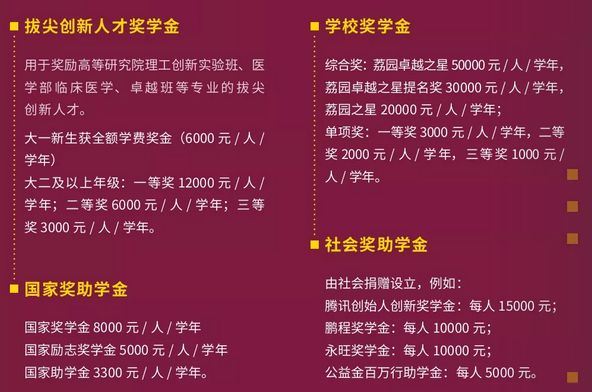 拔尖创新人才奖学金

用于奖励高等研究院理工创新实验班、医学部临床医学、卓越班等专业的拔尖创新人才。

大一新生获全额学费奖金（6000 元 / 人 / 学年）
大二及以上年级：一等奖 12000 元 / 人 / 学年；二等奖 6000 元 / 人 / 学年；三等奖 3000 元 / 人 / 学年。

国家奖助学金

国家奖学金 8000 元 / 人 / 学年
国家励志奖学金 5000 元 / 人 / 学年
国家助学金 3300 元 / 人 / 学年。

学校奖学金

综合奖：荔园卓越之星 50000 元 / 人 / 学年，荔园卓越之星提名奖 30000 元 / 人 / 学年，荔园之星 20000 元 / 人 / 学年；
单项奖：一等奖 3000 元 / 人 / 学年，二等奖 2000 元 / 人 / 学年，三等奖 1000 元 / 人 / 学年。

社会奖助学金

由社会捐赠设立，例如：
腾讯创始人创新奖学金：每人 15000 元；
鹏程奖学金：每人 10000 元；
永旺奖学金：每人 10000 元；
公益金百万行助学金：每人 5000 元。